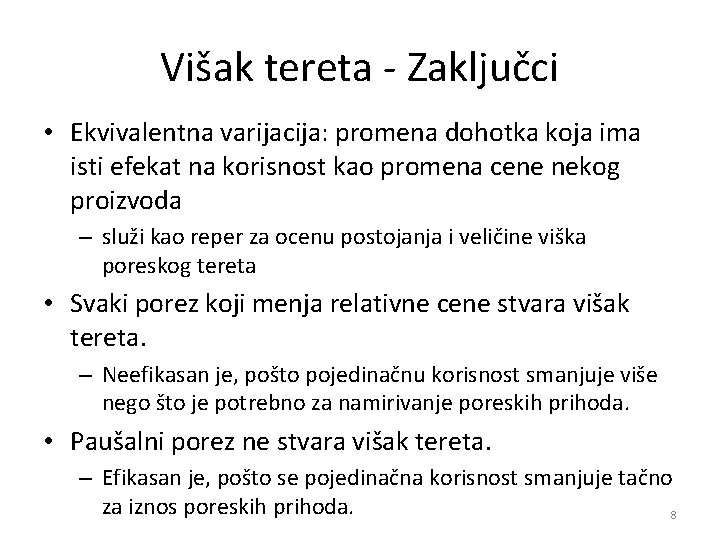 Višak tereta - Zaključci

• Ekvivalentna varijacija: promena dohotka koja ima isti efekat na korisnost kao promena cene nekog proizvoda
– služi kao reper za ocenu postojanja i veličine viška poreskog tereta

• Svaki porez koji menja relativne cene stvara višak tereta.
– Neefikasan je, pošto pojedinačnu korisnost smanjuje više nego što je potrebno za namirivanje poreskih prihoda.

• Paušalni porez ne stvara višak tereta.
– Efikasan je, pošto se pojedinačna korisnost smanjuje tačno za iznos poreskih prihoda.

8